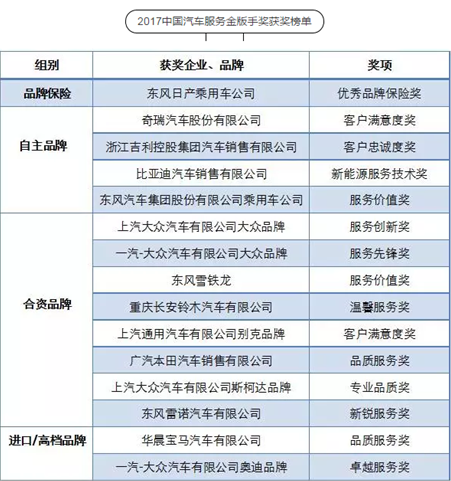 2017中国汽车服务金扳手奖获奖榜单

| 组别 | 获奖企业、品牌 | 奖项 |
|---|---|---|
| 品牌保险 | 东风日产乘用车公司 | 优秀品牌保险奖 |
| 自主品牌 | 奇瑞汽车股份有限公司 | 客户满意度奖 |
| | 浙江吉利控股集团汽车销售有限公司 | 客户忠诚度奖 |
| | 比亚迪汽车销售有限公司 | 新能源服务技术奖 |
| | 东风汽车集团股份有限公司乘用车公司 | 服务价值奖 |
| 合资品牌 | 上汽大众汽车有限公司大众品牌 | 服务创新奖 |
| | 一汽-大众汽车有限公司大众品牌 | 服务先锋奖 |
| | 东风雪铁龙 | 服务价值奖 |
| | 重庆长安铃木汽车有限公司 | 温馨服务奖 |
| | 上汽通用汽车有限公司别克品牌 | 客户满意度奖 |
| | 广汽本田汽车销售有限公司 | 品质服务奖 |
| | 上汽大众汽车有限公司斯柯达品牌 | 专业品质奖 |
| | 东风雷诺汽车有限公司 | 新锐服务奖 |
| 进口/高档品牌 | 华晨宝马汽车有限公司 | 品质服务奖 |
| | 一汽-大众汽车有限公司奥迪品牌 | 卓越服务奖 |